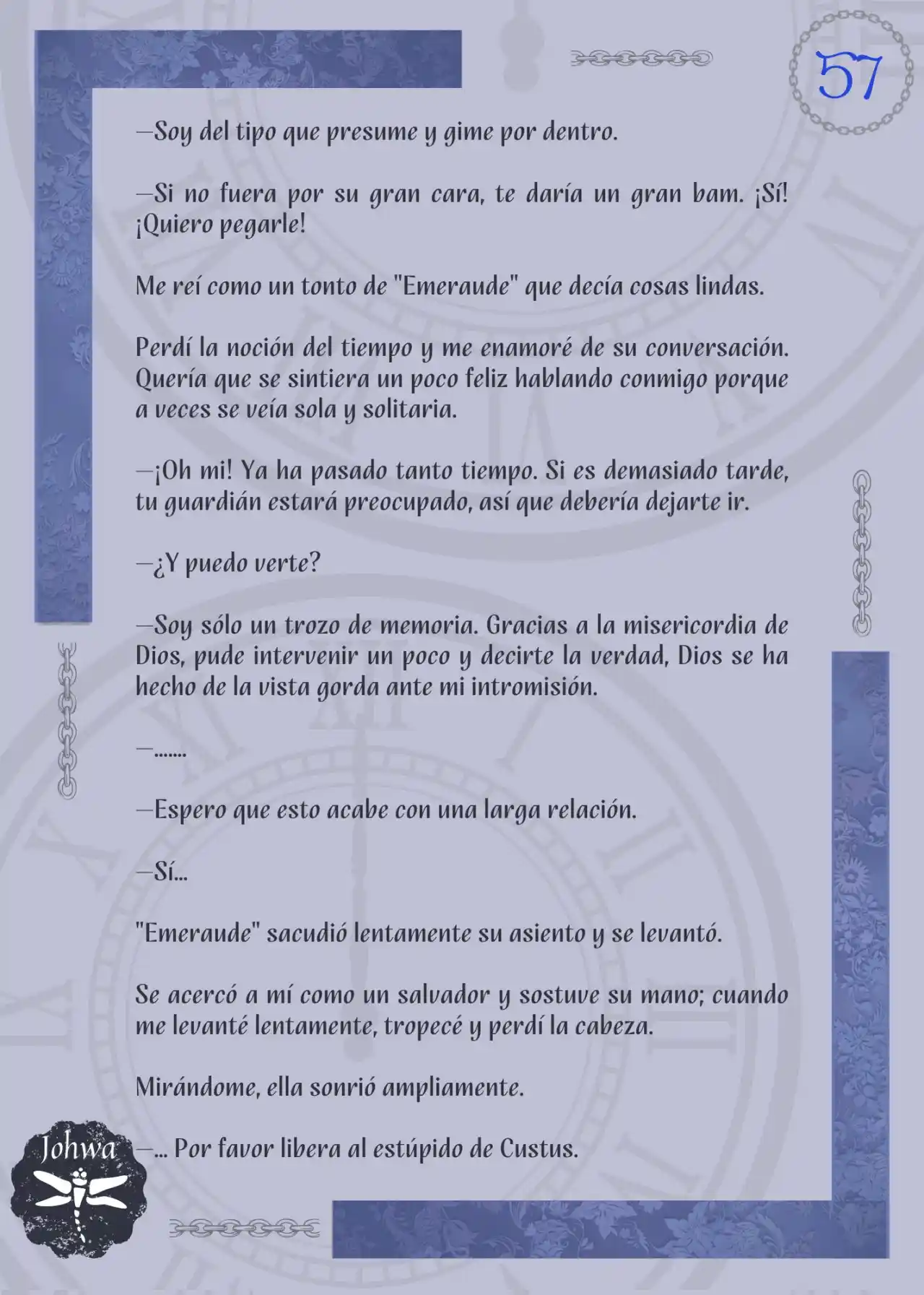 57

—Soy del tipo que presume y gime por dentro.

—Si no fuera por su gran cara, te daría un gran bam. ¡Sí! ¡Quiero pegarle!

Me reí como un tonto de "Emeraude" que decía cosas lindas.

Perdí la noción del tiempo y me enamoré de su conversación. Quería que se sintiera un poco feliz hablando conmigo porque a veces se veía sola y solitaria.

—¡Oh mi! Ya ha pasado tanto tiempo. Si es demasiado tarde, tu guardián estará preocupado, así que debería dejarte ir.

—¿Y puedo verte?

—Soy sólo un trozo de memoria. Gracias a la misericordia de Dios, pude intervenir un poco y decirte la verdad, Dios se ha hecho de la vista gorda ante mi intromisión.

—.......

—Espero que esto acabe con una larga relación.

—Sí...

"Emeraude" sacudió lentamente su asiento y se levantó.

Se acercó a mí como un salvador y sostuve su mano; cuando me levanté lentamente, tropecé y perdí la cabeza.

Mirándome, ella sonrió ampliamente.

—... Por favor libera al estúpido de Custus.

Johwa